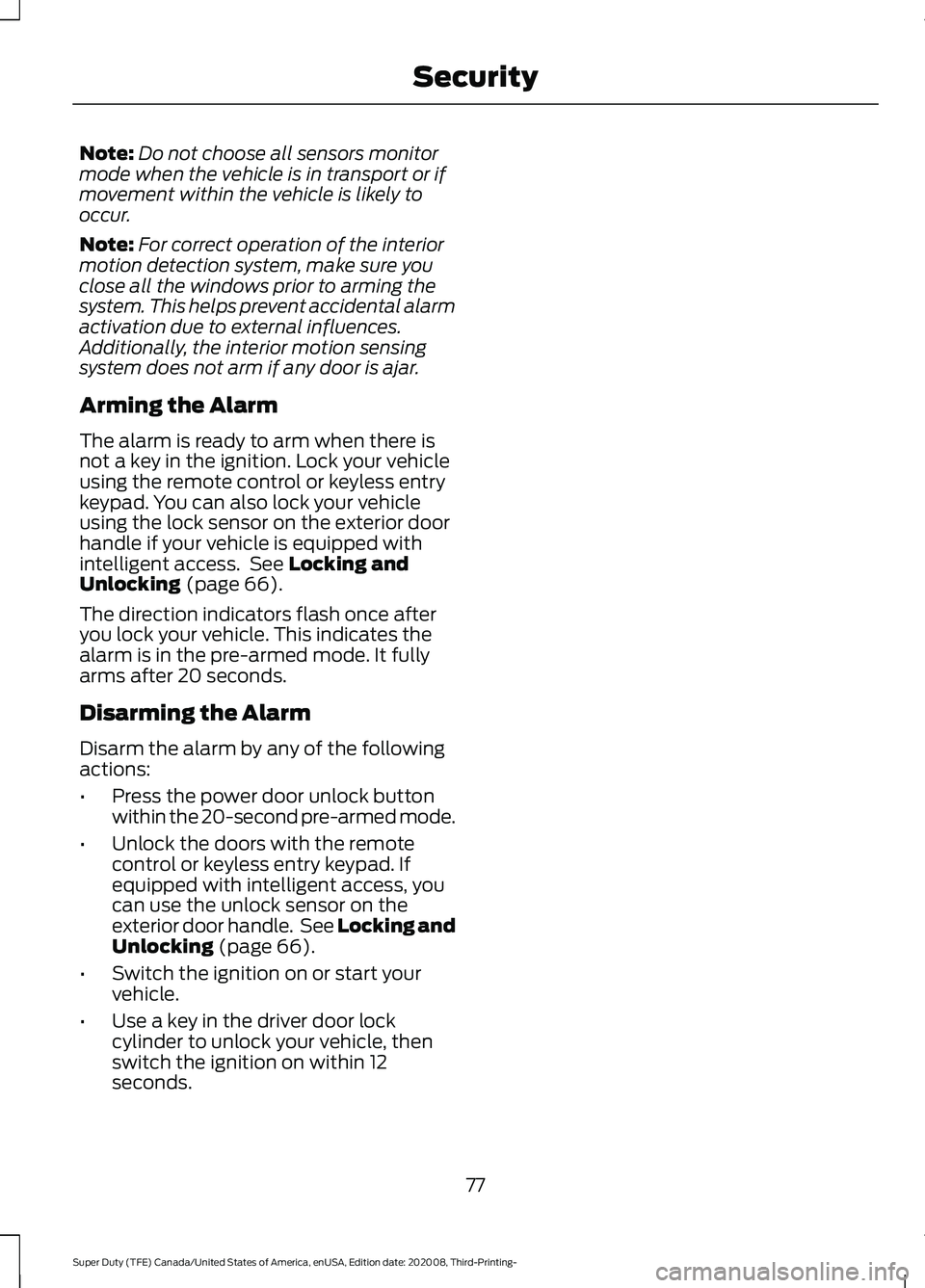 Security

Note: Do not choose all sensors monitor mode when the vehicle is in transport or if movement within the vehicle is likely to occur.

Note: For correct operation of the interior motion detection system, make sure you close all the windows prior to arming the system. This helps prevent accidental alarm activation due to external influences. Additionally, the interior motion sensing system does not arm if any door is ajar.

Arming the Alarm

The alarm is ready to arm when there is not a key in the ignition. Lock your vehicle using the remote control or keyless entry keypad. You can also lock your vehicle using the lock sensor on the exterior door handle if your vehicle is equipped with intelligent access. See Locking and Unlocking (page 66).

The direction indicators flash once after you lock your vehicle. This indicates the alarm is in the pre-armed mode. It fully arms after 20 seconds.

Disarming the Alarm

Disarm the alarm by any of the following actions:

• Press the power door unlock button within the 20-second pre-armed mode.

• Unlock the doors with the remote control or keyless entry keypad. If equipped with intelligent access, you can use the unlock sensor on the exterior door handle. See Locking and Unlocking (page 66).

• Switch the ignition on or start your vehicle.

• Use a key in the driver door lock cylinder to unlock your vehicle, then switch the ignition on within 12 seconds.

77

Super Duty (TFE) Canada/United States of America, enUSA, Edition date: 202008, Third-Printing-

carmanualsonline.info